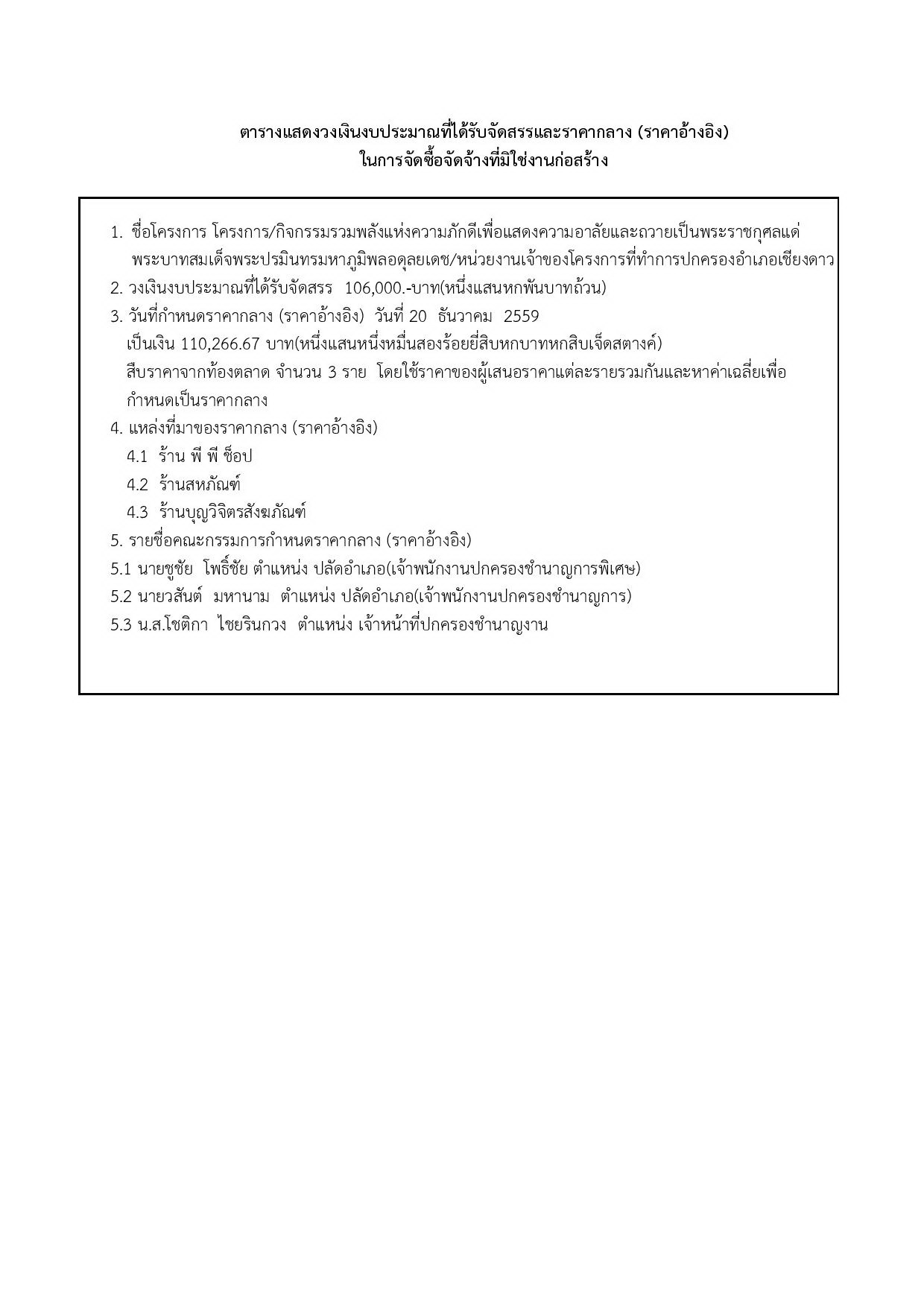 ตารางแสดงวงเงินงบประมาณที่ได้รับจัดสรรและราคากลาง (ราคาอ้างอิง)
ในการจัดซื้อจัดจ้างที่มิใช่งานก่อสร้าง

1. ชื่อโครงการ โครงการ/กิจกรรมรวมพลังแห่งความภักดีเพื่อแสดงความอาลัยและถวายเป็นพระราชกุศลแด่พระบาทสมเด็จพระปรมินทรมหาภูมิพลอดุลยเดช/หน่วยงานเจ้าของโครงการที่ทำการปกครองอำเภอเชียงดาว
2. วงเงินงบประมาณที่ได้รับจัดสรร 106,000.-บาท(หนึ่งแสนหกพันบาทถ้วน)
3. วันที่กำหนดราคากลาง (ราคาอ้างอิง) วันที่ 20 ธันวาคม 2559
เป็นเงิน 110,266.67 บาท(หนึ่งแสนหนึ่งหมื่นสองร้อยยี่สิบหกบาทหกสิบเจ็ดสตางค์)
สืบราคาจากท้องตลาด จำนวน 3 ราย โดยใช้ราคาของผู้เสนอราคาแต่ละรายรวมกันและหาค่าเฉลี่ยเพื่อกำหนดเป็นราคากลาง
4. แหล่งที่มาของราคากลาง (ราคาอ้างอิง)
4.1 ร้าน พี พี ช็อป
4.2 ร้านสหภัณฑ์
4.3 ร้านบุญวิจิตรสังฆภัณฑ์
5. รายชื่อคณะกรรมการกำหนดราคากลาง (ราคาอ้างอิง)
5.1 นายชูชัย โพธิ์ชัย ตำแหน่ง ปลัดอำเภอ(เจ้าพนักงานปกครองชำนาญการพิเศษ)
5.2 นายวสันต์ มหานาม ตำแหน่ง ปลัดอำเภอ(เจ้าพนักงานปกครองชำนาญการ)
5.3 น.ส.โชติกา ไชยรินกวง ตำแหน่ง เจ้าหน้าที่ปกครองชำนาญงาน